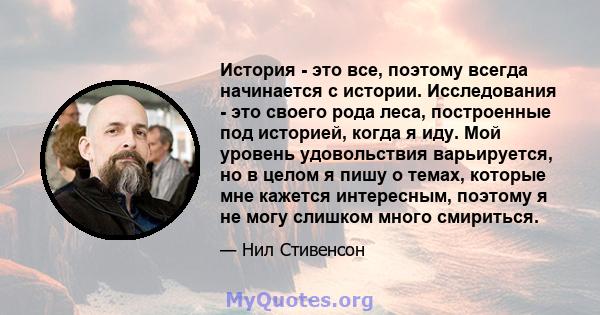 История - это все, поэтому всегда начинается с истории. Исследования - это своего рода леса, построенные под историей, когда я иду. Мой уровень удовольствия варьируется, но в целом я пишу о темах, которые мне кажется интересным, поэтому я не могу слишком много смириться.

— Нил Стивенсон

MyQuotes.org